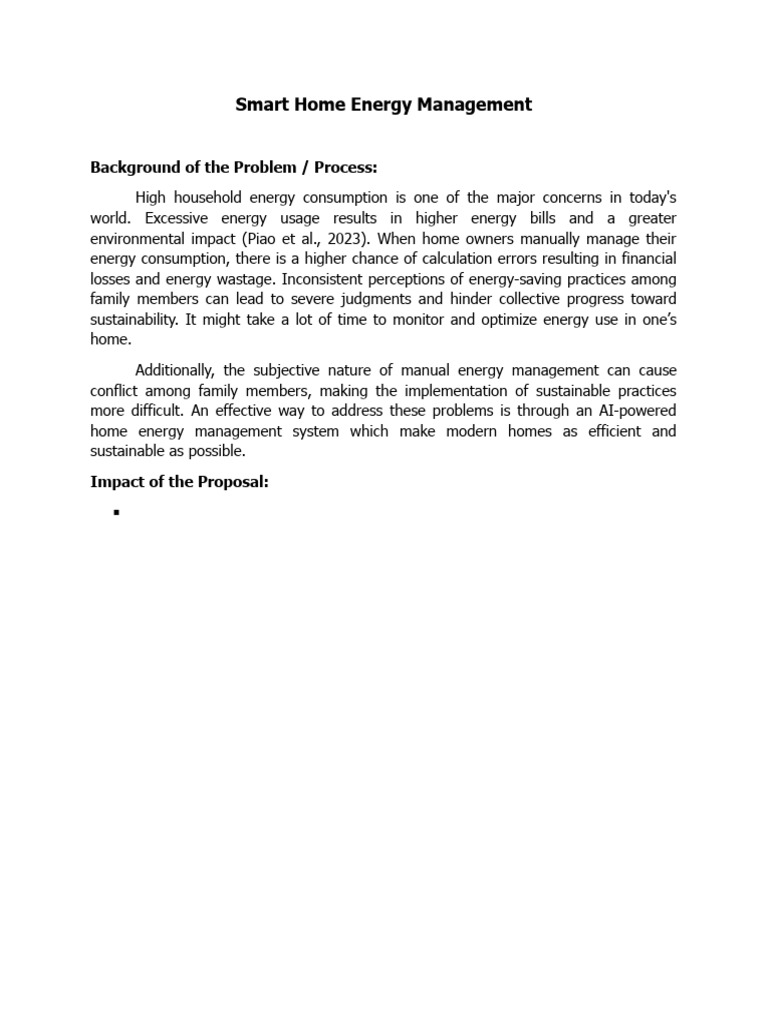 Smart Home Energy Management

Background of the Problem / Process:

High household energy consumption is one of the major concerns in today's world. Excessive energy usage results in higher energy bills and a greater environmental impact (Piao et al., 2023). When home owners manually manage their energy consumption, there is a higher chance of calculation errors resulting in financial losses and energy wastage. Inconsistent perceptions of energy-saving practices among family members can lead to severe judgments and hinder collective progress toward sustainability. It might take a lot of time to monitor and optimize energy use in one's home.

Additionally, the subjective nature of manual energy management can cause conflict among family members, making the implementation of sustainable practices more difficult. An effective way to address these problems is through an AI-powered home energy management system which make modern homes as efficient and sustainable as possible.

Impact of the Proposal:

▪